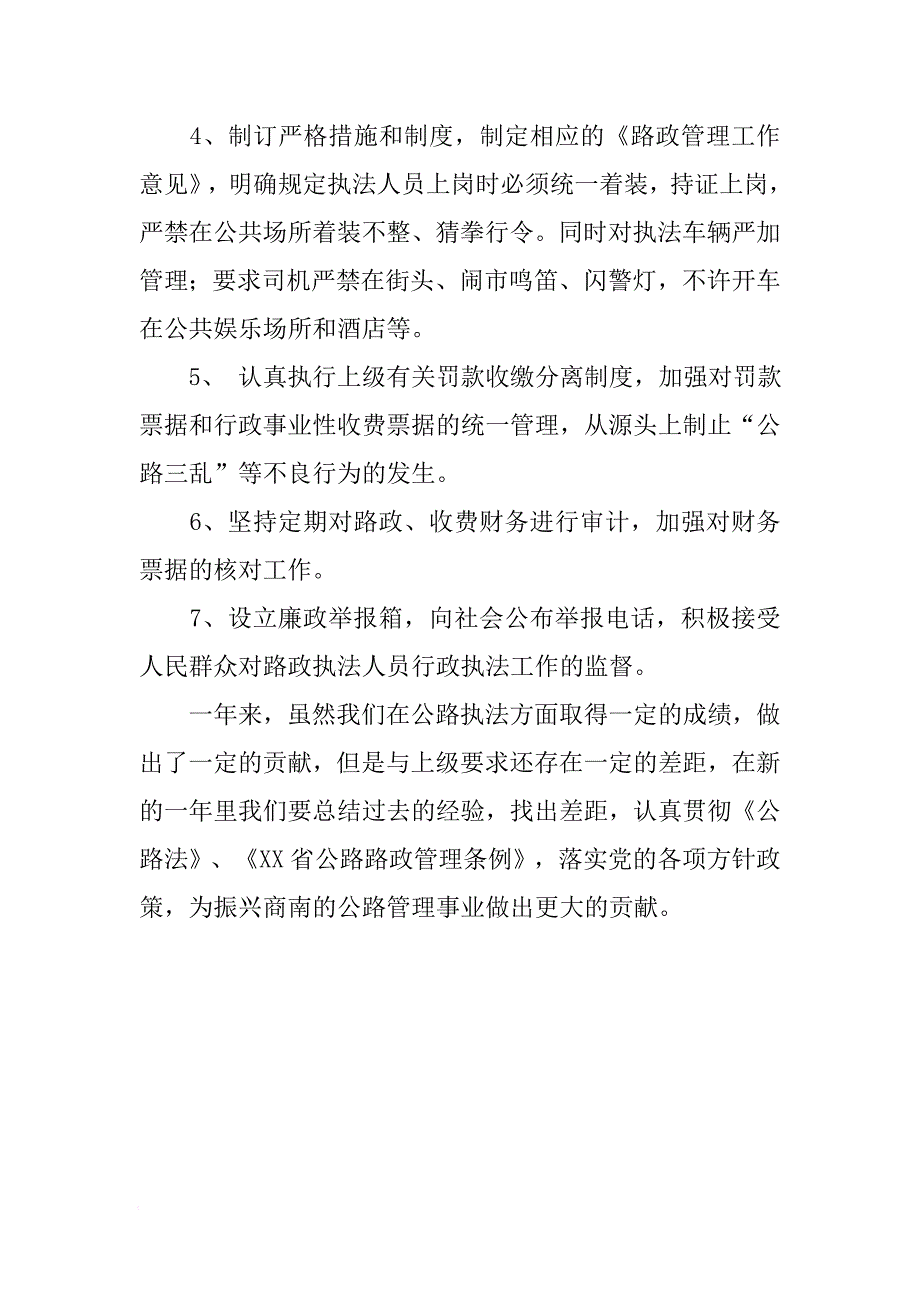 4、制订严格措施和制度，制定相应的《路政管理工作意见》，明确规定执法人员上岗时必须统一着装，持证上岗，严禁在公共场所着装不整、猜拳行令。同时对执法车辆严加管理；要求司机严禁在街头、闹市鸣笛、闪警灯，不许开车在公共娱乐场所和酒店等。

5、 认真执行上级有关罚款收缴分离制度，加强对罚款票据和行政事业性收费票据的统一管理，从源头上制止“公路三乱”等不良行为的发生。

6、坚持定期对路政、收费财务进行审计，加强对财务票据的核对工作。

7、设立廉政举报箱，向社会公布举报电话，积极接受人民群众对路政执法人员行政执法工作的监督。

一年来，虽然我们在公路执法方面取得一定的成绩，做出了一定的贡献，但是与上级要求还存在一定的差距，在新的一年里我们要总结过去的经验，找出差距，认真贯彻《公路法》、《XX省公路路政管理条例》，落实党的各项方针政策，为振兴商南的公路管理事业做出更大的贡献。